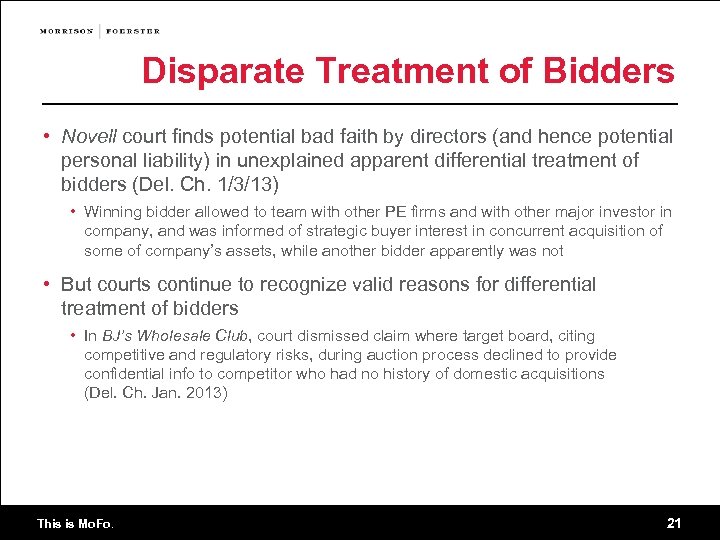 MORRISON | FOERSTER

Disparate Treatment of Bidders

• Novell court finds potential bad faith by directors (and hence potential personal liability) in unexplained apparent differential treatment of bidders (Del. Ch. 1/3/13)

• Winning bidder allowed to team with other PE firms and with other major investor in company, and was informed of strategic buyer interest in concurrent acquisition of some of company's assets, while another bidder apparently was not

• But courts continue to recognize valid reasons for differential treatment of bidders

• In BJ's Wholesale Club, court dismissed claim where target board, citing competitive and regulatory risks, during auction process declined to provide confidential info to competitor who had no history of domestic acquisitions (Del. Ch. Jan. 2013)

This is MoFo.

21